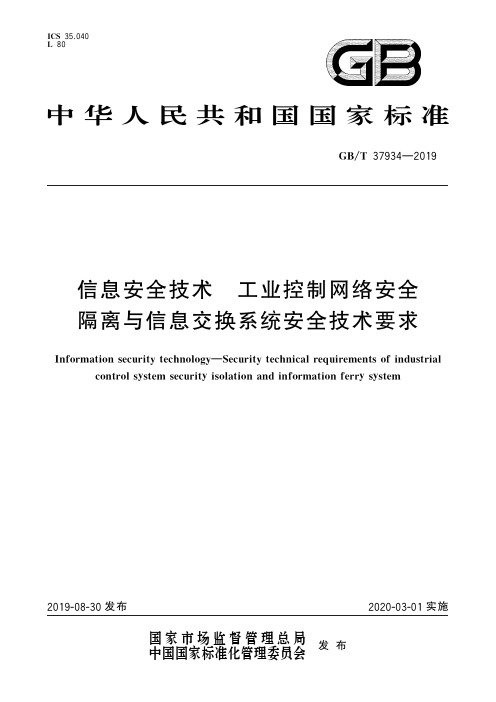 ICS 35.040
L 80

GB

中华人民共和国国家标准

GB/T 37934—2019

信息安全技术　工业控制网络安全隔离与信息交换系统安全技术要求

Information security technology—Security technical requirements of industrial control system security isolation and information ferry system

2019-08-30 发布

2020-03-01 实施

国家市场监督管理总局
中国国家标准化管理委员会
发布